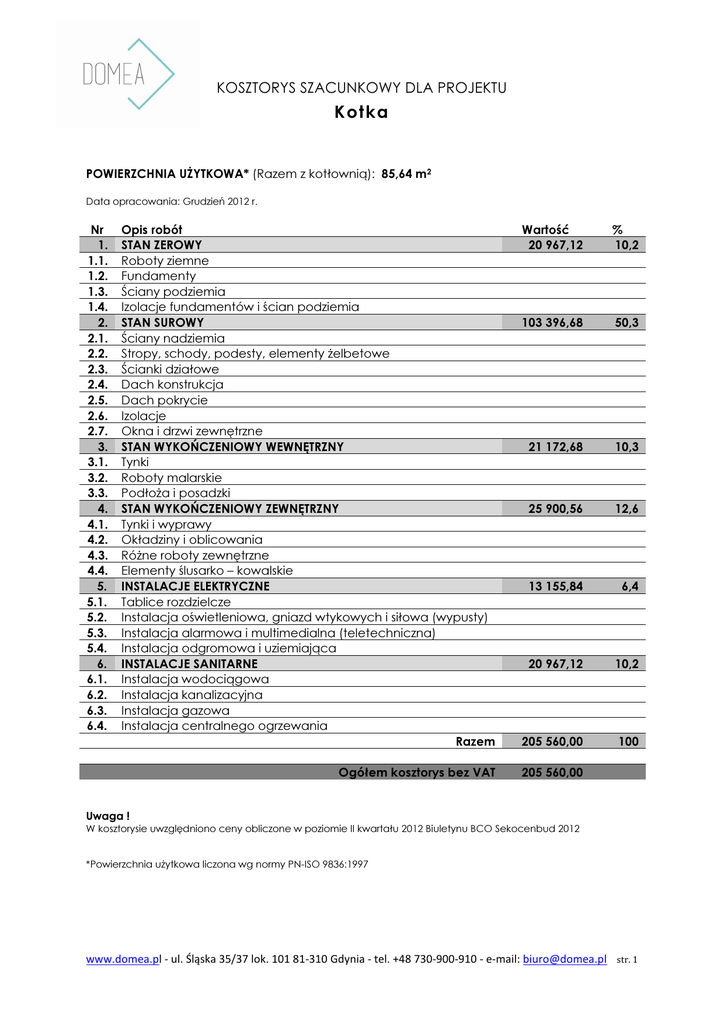 DOMEA

KOSZTORYS SZACUNKOWY DLA PROJEKTU

Kotka

POWIERZCHNIA UŻYTKOWA* (Razem z kotłownią): 85,64 m$^2$

Data opracowania: Grudzień 2012 r.

| Nr | Opis robót | Wartość | % |
|---|---|---|---|
| 1. | STAN ZEROWY | 20 967,12 | 10,2 |
| 1.1. | Roboty ziemne | | |
| 1.2. | Fundamenty | | |
| 1.3. | Ściany podziemia | | |
| 1.4. | Izolacje fundamentów i ścian podziemia | | |
| 2. | STAN SUROWY | 103 396,68 | 50,3 |
| 2.1. | Ściany nadziemia | | |
| 2.2. | Stropy, schody, podesty, elementy żelbetowe | | |
| 2.3. | Ścianki działowe | | |
| 2.4. | Dach konstrukcja | | |
| 2.5. | Dach pokrycie | | |
| 2.6. | Izolacje | | |
| 2.7. | Okna i drzwi zewnętrzne | | |
| 3. | STAN WYKOŃCZENIOWY WEWNĘTRZNY | 21 172,68 | 10,3 |
| 3.1. | Tynki | | |
| 3.2. | Roboty malarskie | | |
| 3.3. | Podłoża i posadzki | | |
| 4. | STAN WYKOŃCZENIOWY ZEWNĘTRZNY | 25 900,56 | 12,6 |
| 4.1. | Tynki i wyprawy | | |
| 4.2. | Okładziny i oblicowania | | |
| 4.3. | Różne roboty zewnętrzne | | |
| 4.4. | Elementy ślusarko – kowalskie | | |
| 5. | INSTALACJE ELEKTRYCZNE | 13 155,84 | 6,4 |
| 5.1. | Tablice rozdzielcze | | |
| 5.2. | Instalacja oświetleniowa, gniazd wtykowych i siłowa (wypusty) | | |
| 5.3. | Instalacja alarmowa i multimedialna (teletechniczna) | | |
| 5.4. | Instalacja odgromowa i uziemiająca | | |
| 6. | INSTALACJE SANITARNE | 20 967,12 | 10,2 |
| 6.1. | Instalacja wodociągowa | | |
| 6.2. | Instalacja kanalizacyjna | | |
| 6.3. | Instalacja gazowa | | |
| 6.4. | Instalacja centralnego ogrzewania | | |
| | Razem | 205 560,00 | 100 |
| | Ogółem kosztorys bez VAT | 205 560,00 | |

Uwaga !
W kosztorysie uwzględniono ceny obliczone w poziomie II kwartału 2012 Biuletynu BCO Sekocenbud 2012

*Powierzchnia użytkowa liczona wg normy PN-ISO 9836:1997

www.domea.pl - ul. Śląska 35/37 lok. 101 81-310 Gdynia - tel. +48 730-900-910 - e-mail: biuro@domea.pl str. 1